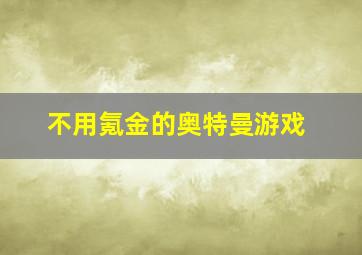 不用氪金的奥特曼游戏